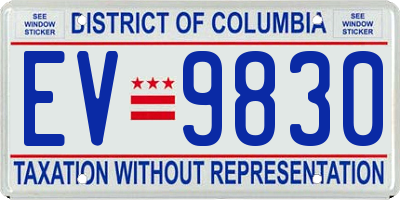 SEE WINDOW STICKER

DISTRICT OF COLUMBIA

SEE WINDOW STICKER

EV 9830

TAXATION WITHOUT REPRESENTATION